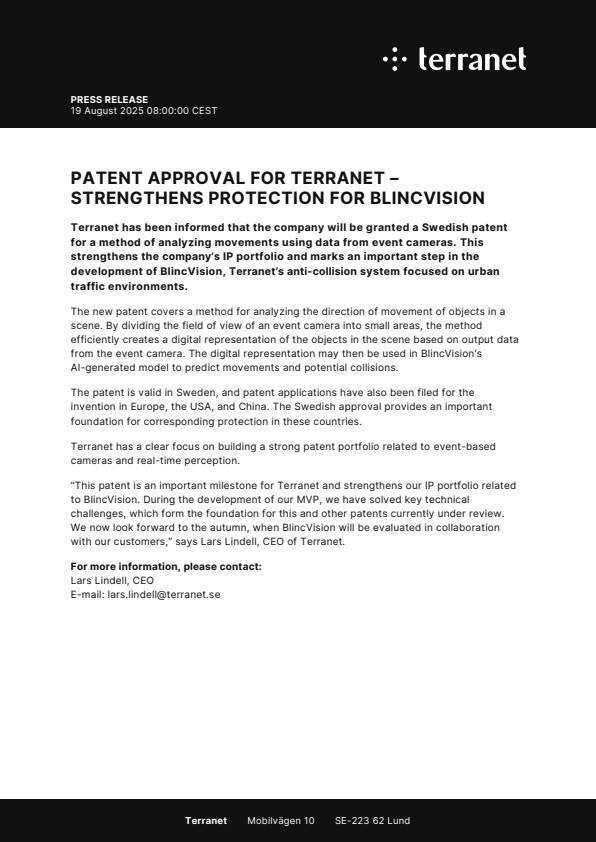 terranet

PRESS RELEASE
19 August 2025 08:00:00 CEST

PATENT APPROVAL FOR TERRANET – STRENGTHENS PROTECTION FOR BLINCVISION

Terranet has been informed that the company will be granted a Swedish patent for a method of analyzing movements using data from event cameras. This strengthens the company's IP portfolio and marks an important step in the development of BlincVision, Terranet's anti-collision system focused on urban traffic environments.

The new patent covers a method for analyzing the direction of movement of objects in a scene. By dividing the field of view of an event camera into small areas, the method efficiently creates a digital representation of the objects in the scene based on output data from the event camera. The digital representation may then be used in BlincVision's AI-generated model to predict movements and potential collisions.

The patent is valid in Sweden, and patent applications have also been filed for the invention in Europe, the USA, and China. The Swedish approval provides an important foundation for corresponding protection in these countries.

Terranet has a clear focus on building a strong patent portfolio related to event-based cameras and real-time perception.

"This patent is an important milestone for Terranet and strengthens our IP portfolio related to BlincVision. During the development of our MVP, we have solved key technical challenges, which form the foundation for this and other patents currently under review. We now look forward to the autumn, when BlincVision will be evaluated in collaboration with our customers," says Lars Lindell, CEO of Terranet.

For more information, please contact:
Lars Lindell, CEO
E-mail: lars.lindell@terranet.se

Terranet Mobilvägen 10 SE-223 62 Lund